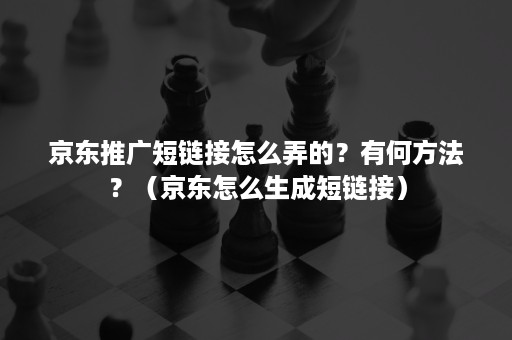 京东推广短链接怎么弄的？有何方法？（京东怎么生成短链接）